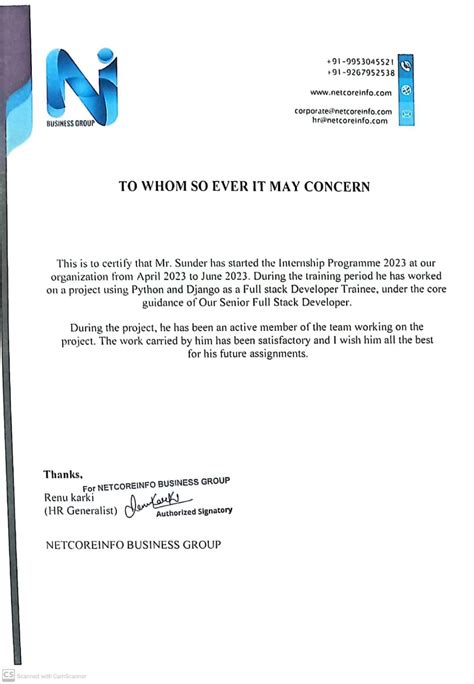 BUSINESS GROUP

+91-9953045521
+91-9267952538
www.netcoreinfo.com
corporate@netcoreinfo.com
hr@netcoreinfo.com

TO WHOM SO EVER IT MAY CONCERN

This is to certify that Mr. Sunder has started the Internship Programme 2023 at our organization from April 2023 to June 2023. During the training period he has worked on a project using Python and Django as a Full stack Developer Trainee, under the core guidance of Our Senior Full Stack Developer.

During the project, he has been an active member of the team working on the project. The work carried by him has been satisfactory and I wish him all the best for his future assignments.

Thanks,
For NETCOREINFO BUSINESS GROUP
Renu karki
(HR Generalist) Authorized Signatory

NETCOREINFO BUSINESS GROUP

CS Scanned with CamScanner